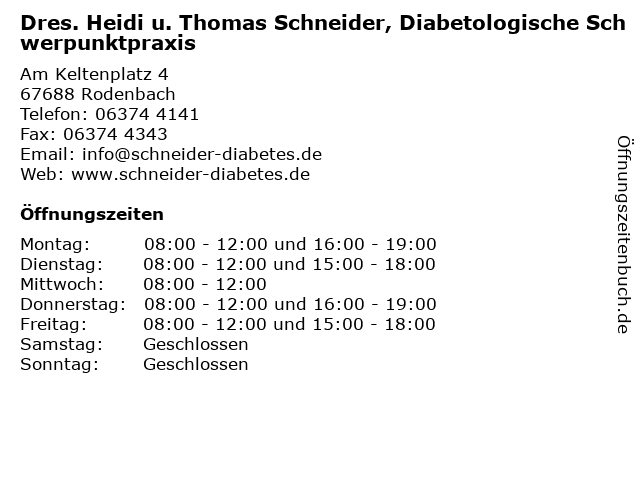 Dres. Heidi u. Thomas Schneider, Diabetologische Schwerpunktpraxis

Am Keltenplatz 4
67688 Rodenbach
Telefon: 06374 4141
Fax: 06374 4343
Email: info@schneider-diabetes.de
Web: www.schneider-diabetes.de

Öffnungszeiten

| | |
|---|---|
| Montag: | 08:00 - 12:00 und 16:00 - 19:00 |
| Dienstag: | 08:00 - 12:00 und 15:00 - 18:00 |
| Mittwoch: | 08:00 - 12:00 |
| Donnerstag: | 08:00 - 12:00 und 16:00 - 19:00 |
| Freitag: | 08:00 - 12:00 und 15:00 - 18:00 |
| Samstag: | Geschlossen |
| Sonntag: | Geschlossen |

Öffnungszeitenbuch.de